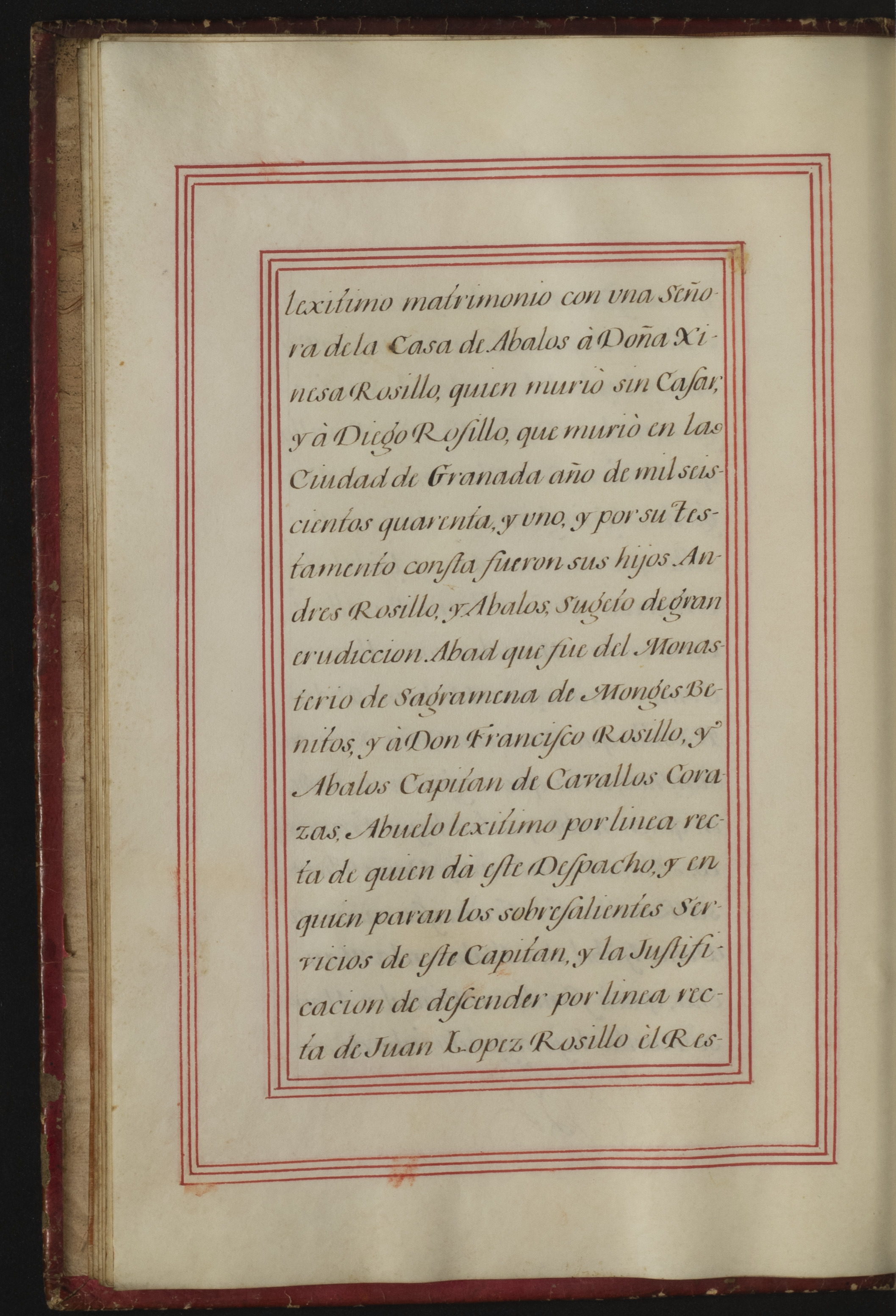 lexitimo matrimonio con una Señora dela Casa de Abalos à Doña Ximesa Rosillo, quien muriò sin Casar, y à Diego Rosillo, que muriò en la Ciudad de Granada año de mil seiscientos quarenta, y uno, y por su Testamento consta fueron sus hijos Andres Rosillo, y Abalos, Sugeto de gran erudiccion. Abad que fue del Monasterio de Sagramena de Monges Benitos, y à Don Francisco Rosillo, y Abalos Capitan de Cavallos Corazas, Abuelo lexitimo por linea recta de quien dà este Despacho, y en quien paran los sobresalientes Servicios de este Capitan, y la Justificacion de descender por linea recta de Juan Lopez Rosillo èl Res-